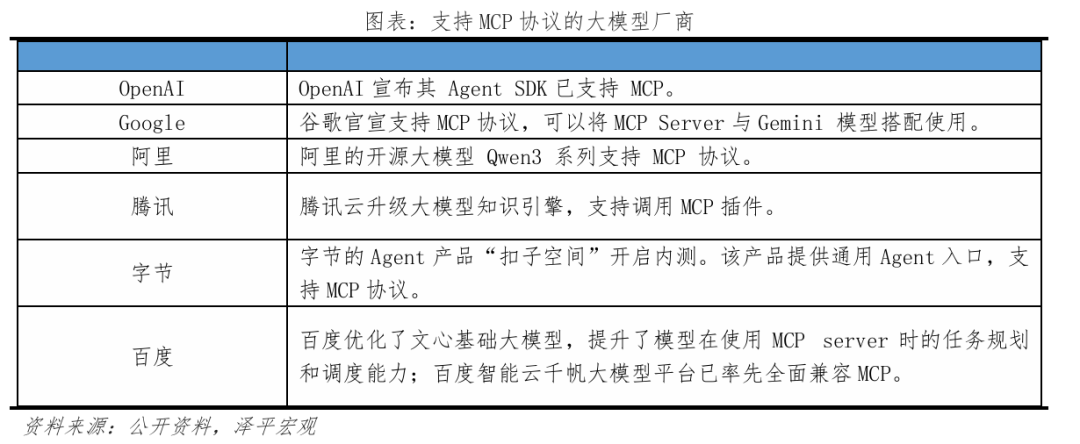 图表：支持 MCP 协议的大模型厂商

| | |
|---|---|
| OpenAI | OpenAI 宣布其 Agent SDK 已支持 MCP。 |
| Google | 谷歌官宣支持 MCP 协议，可以将 MCP Server 与 Gemini 模型搭配使用。 |
| 阿里 | 阿里的开源大模型 Qwen3 系列支持 MCP 协议。 |
| 腾讯 | 腾讯云升级大模型知识引擎，支持调用 MCP 插件。 |
| 字节 | 字节的 Agent 产品“扣子空间”开启内测。该产品提供通用 Agent 入口，支持 MCP 协议。 |
| 百度 | 百度优化了文心基础大模型，提升了模型在使用 MCP server 时的任务规划和调度能力；百度智能云千帆大模型平台已率先全面兼容 MCP。 |

资料来源：公开资料，泽平宏观